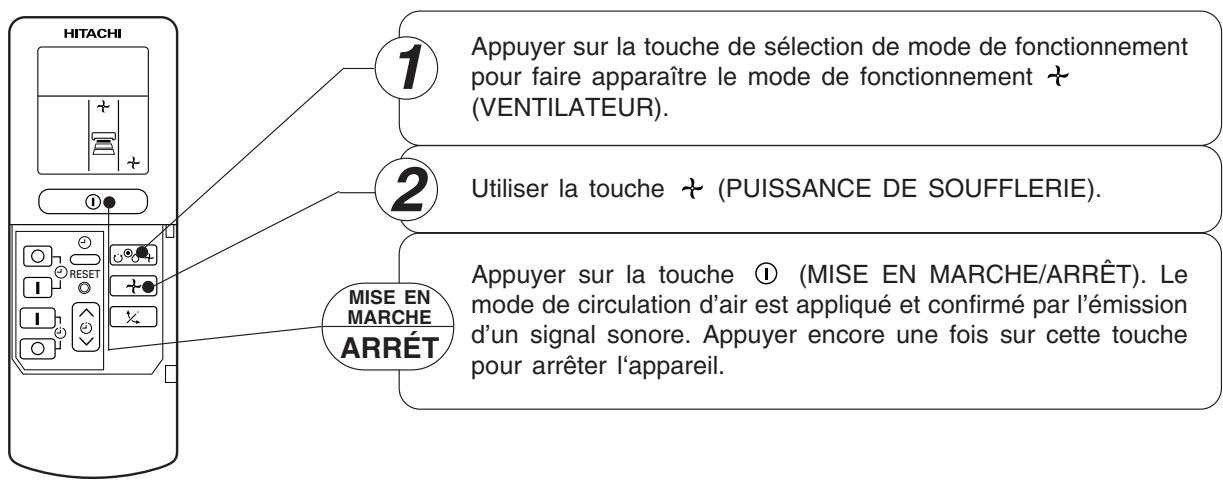 HITACHI

RESET

1

Appuyer sur la touche de sélection de mode de fonctionnement pour faire apparaître le mode de fonctionnement (VENTILATEUR).

2

Utiliser la touche (PUISSANCE DE SOUFFLERIE).

MISE EN MARCHE
ARRÉT

Appuyer sur la touche (MISE EN MARCHE/ARRÊT). Le mode de circulation d'air est appliqué et confirmé par l'émission d'un signal sonore. Appuyer encore une fois sur cette touche pour arrêter l'appareil.